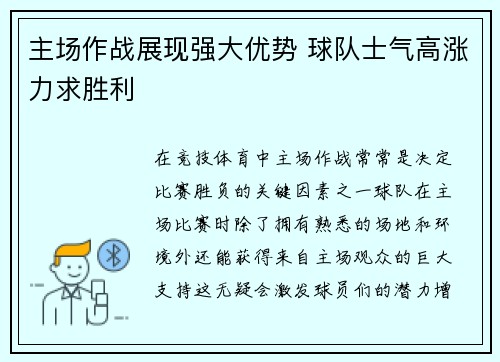 主场作战展现强大优势 球队士气高涨力求胜利

在竞技体育中主场作战常常是决定比赛胜负的关键因素之一球队在主场比赛时除了拥有熟悉的场地和环境外还能获得来自主场观众的巨大支持这无疑会激发球员们的潜力增